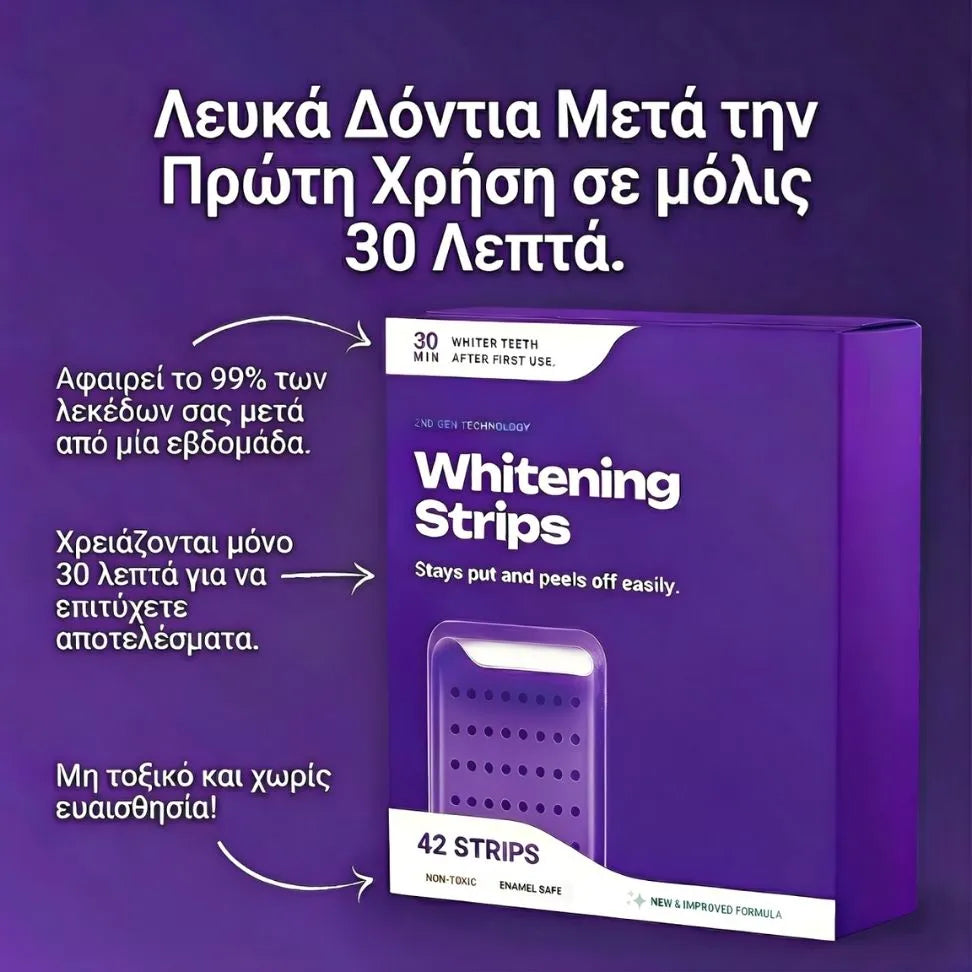 Λευκά Δόντια Μετά την Πρώτη Χρήση σε μόλις 30 Λεπτά.

Αφαιρεί το 99% των λεκέδων σας μετά από μία εβδομάδα.

Χρειάζονται μόνο 30 λεπτά για να επιτύχετε αποτελέσματα.

Μη τοξικό και χωρίς ευαισθησία!

30 MIN WHITER TEETH AFTER FIRST USE.

2ND GEN TECHNOLOGY

Whitening Strips

Stays put and peels off easily.

42 STRIPS

NON-TOXIC ENAMEL SAFE

NEW & IMPROVED FORMULA